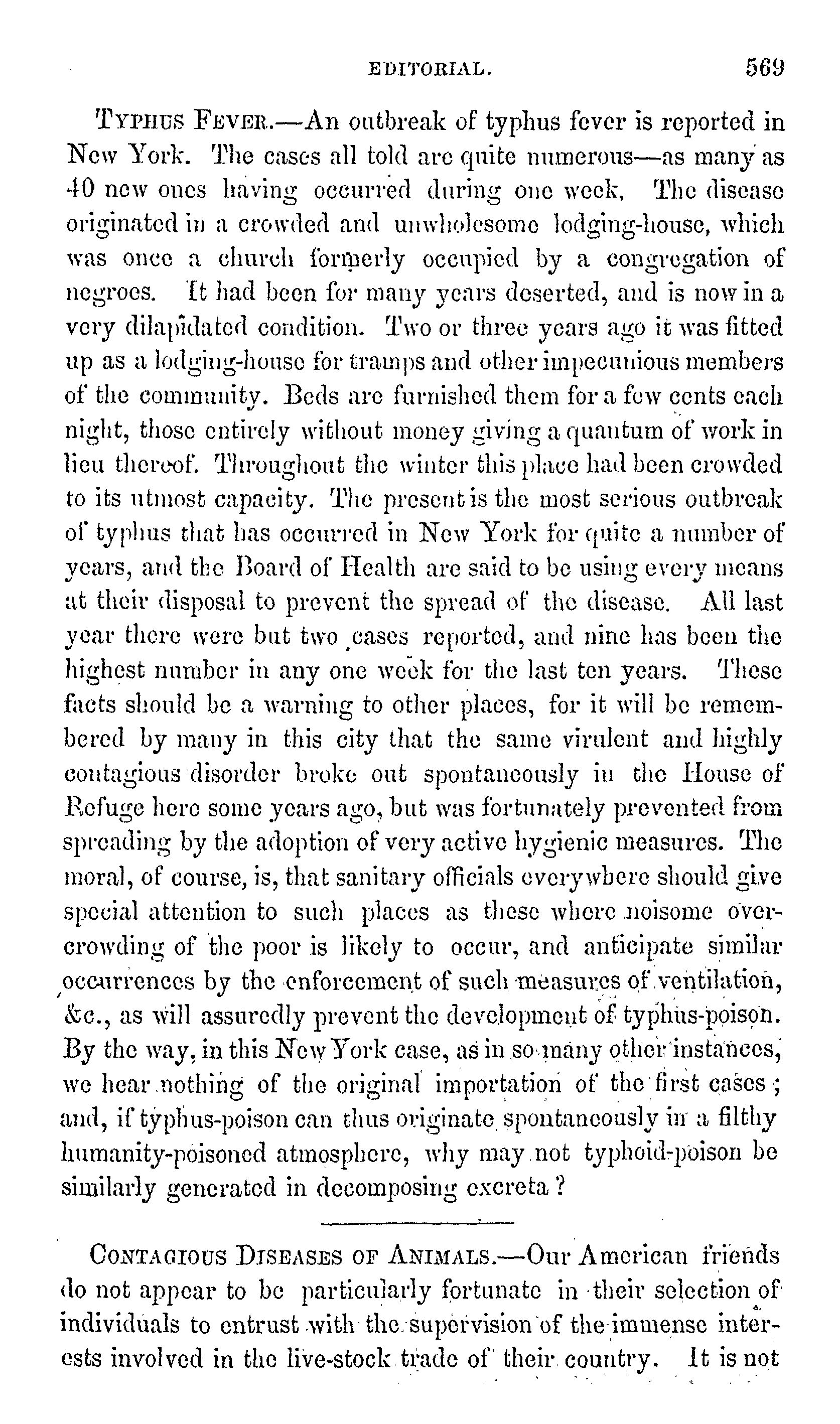 EDITORIAL. 569

TYPHUS FEVER.—An outbreak of typhus fever is reported in New York. The cases all told are quite numerous—as many as 40 new ones having occurred during one week. The disease originated in a crowded and unwholesome lodging-house, which was once a church formerly occupied by a congregation of negroes. It had been for many years deserted, and is now in a very dilapidated condition. Two or three years ago it was fitted up as a lodging-house for tramps and other impecunious members of the community. Beds are furnished them for a few cents each night, those entirely without money giving a quantum of work in lieu thereof. Throughout the winter this place had been crowded to its utmost capacity. The present is the most serious outbreak of typhus that has occurred in New York for quite a number of years, and the Board of Health are said to be using every means at their disposal to prevent the spread of the disease. All last year there were but two cases reported, and nine has been the highest number in any one week for the last ten years. These facts should be a warning to other places, for it will be remembered by many in this city that the same virulent and highly contagious disorder broke out spontaneously in the House of Refuge here some years ago, but was fortunately prevented from spreading by the adoption of very active hygienic measures. The moral, of course, is, that sanitary officials everywhere should give special attention to such places as these where noisome overcrowding of the poor is likely to occur, and anticipate similar occurrences by the enforcement of such measures of ventilation, &c., as will assuredly prevent the development of typhus-poison. By the way, in this New York case, as in so many other instances, we hear nothing of the original importation of the first cases; and, if typhus-poison can thus originate spontaneously in a filthy humanity-poisoned atmosphere, why may not typhoid-poison be similarly generated in decomposing excreta?

CONTAGIOUS DISEASES OF ANIMALS.—Our American friends do not appear to be particularly fortunate in their selection of individuals to entrust with the supervision of the immense interests involved in the live-stock trade of their country. It is not